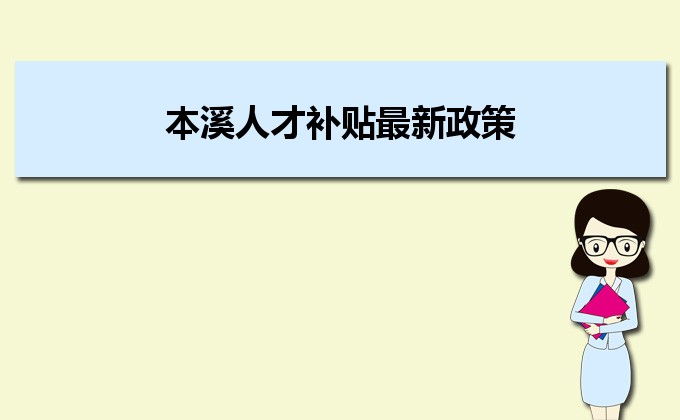 本溪人才补贴最新政策